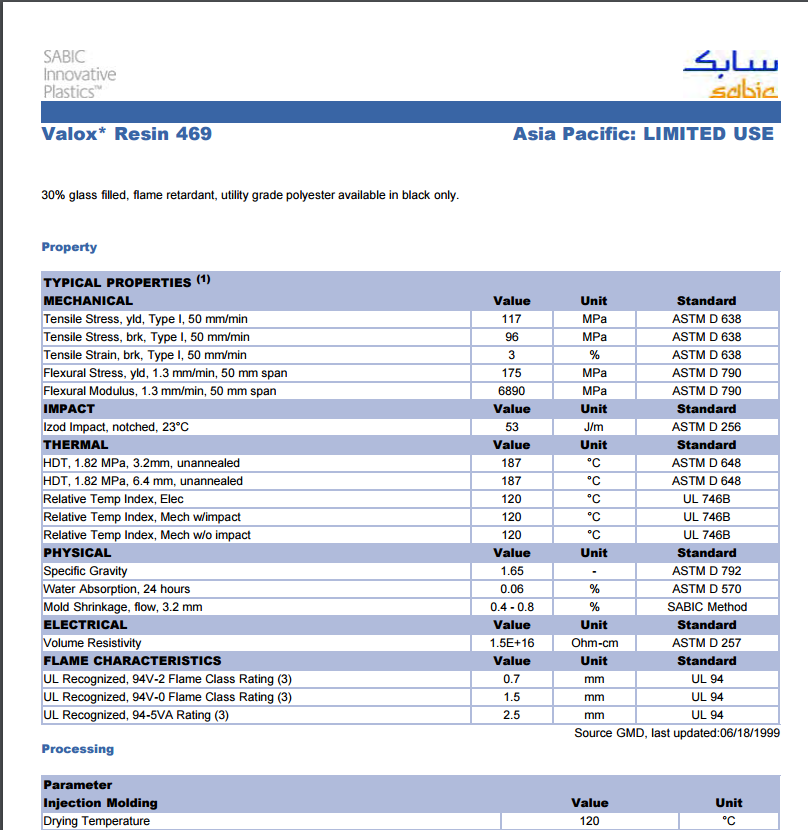 SABIC Innovative Plastics™

سابك
sabic

Valox* Resin 469

Asia Pacific: LIMITED USE

30% glass filled, flame retardant, utility grade polyester available in black only.

Property

| TYPICAL PROPERTIES $^{(1)}$ | | | |
|---|---|---|---|
| MECHANICAL | Value | Unit | Standard |
| Tensile Stress, yld, Type I, 50 mm/min | 117 | MPa | ASTM D 638 |
| Tensile Stress, brk, Type I, 50 mm/min | 96 | MPa | ASTM D 638 |
| Tensile Strain, brk, Type I, 50 mm/min | 3 | % | ASTM D 638 |
| Flexural Stress, yld, 1.3 mm/min, 50 mm span | 175 | MPa | ASTM D 790 |
| Flexural Modulus, 1.3 mm/min, 50 mm span | 6890 | MPa | ASTM D 790 |
| IMPACT | Value | Unit | Standard |
| Izod Impact, notched, 23°C | 53 | J/m | ASTM D 256 |
| THERMAL | Value | Unit | Standard |
| HDT, 1.82 MPa, 3.2mm, unannealed | 187 | °C | ASTM D 648 |
| HDT, 1.82 MPa, 6.4 mm, unannealed | 187 | °C | ASTM D 648 |
| Relative Temp Index, Elec | 120 | °C | UL 746B |
| Relative Temp Index, Mech w/impact | 120 | °C | UL 746B |
| Relative Temp Index, Mech w/o impact | 120 | °C | UL 746B |
| PHYSICAL | Value | Unit | Standard |
| Specific Gravity | 1.65 | - | ASTM D 792 |
| Water Absorption, 24 hours | 0.06 | % | ASTM D 570 |
| Mold Shrinkage, flow, 3.2 mm | 0.4 - 0.8 | % | SABIC Method |
| ELECTRICAL | Value | Unit | Standard |
| Volume Resistivity | 1.5E+16 | Ohm-cm | ASTM D 257 |
| FLAME CHARACTERISTICS | Value | Unit | Standard |
| UL Recognized, 94V-2 Flame Class Rating (3) | 0.7 | mm | UL 94 |
| UL Recognized, 94V-0 Flame Class Rating (3) | 1.5 | mm | UL 94 |
| UL Recognized, 94-5VA Rating (3) | 2.5 | mm | UL 94 |

Source GMD, last updated:06/18/1999

Processing

| Parameter | | |
|---|---|---|
| Injection Molding | Value | Unit |
| Drying Temperature | 120 | °C |